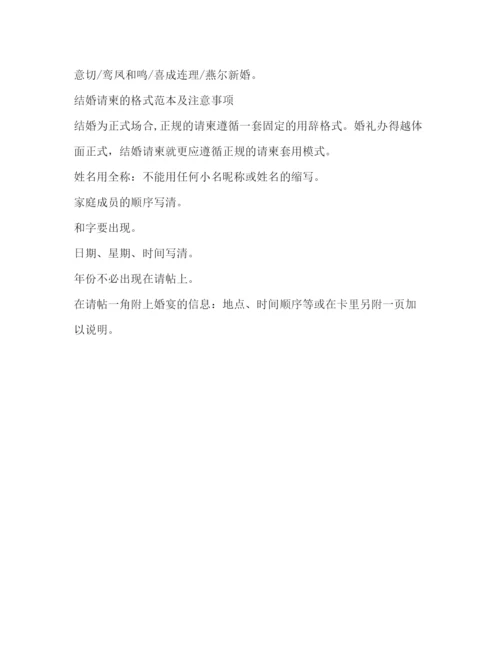 意切/鸾凤和鸣/喜成连理/燕尔新婚。

结婚请柬的格式范本及注意事项

结婚为正式场合,正规的请柬遵循一套固定的用辞格式。婚礼办得越体面正式，结婚请柬就更应遵循正规的请柬套用模式。

姓名用全称：不能用任何小名昵称或姓名的缩写。

家庭成员的顺序写清。

和字要出现。

日期、星期、时间写清。

年份不必出现在请帖上。

在请帖一角附上婚宴的信息：地点、时间顺序等或在卡里另附一页加以说明。